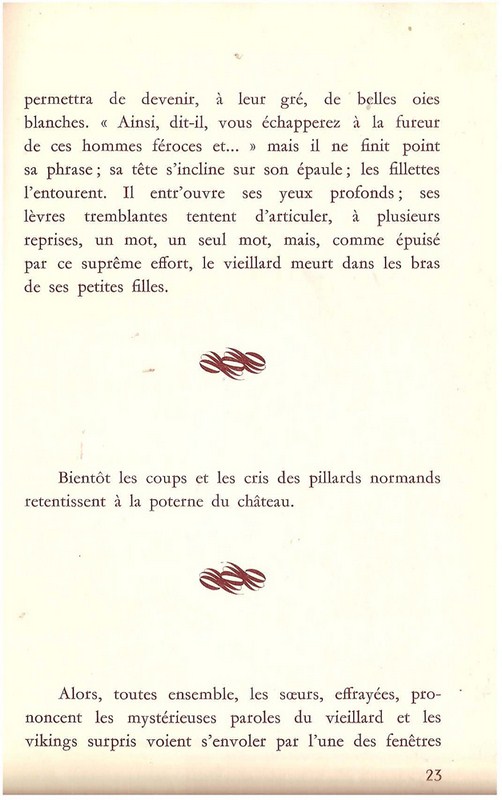 permettra de devenir, à leur gré, de belles oies blanches. « Ainsi, dit-il, vous échapperez à la fureur de ces hommes féroces et... » mais il ne finit point sa phrase ; sa tête s'incline sur son épaule ; les fillettes l'entourent. Il entr'ouvre ses yeux profonds ; ses lèvres tremblantes tentent d'articuler, à plusieurs reprises, un mot, un seul mot, mais, comme épuisé par ce suprême effort, le vieillard meurt dans les bras de ses petites filles.

Bientôt les coups et les cris des pillards normands retentissent à la poterne du château.

Alors, toutes ensemble, les sœurs, effrayées, prononcent les mystérieuses paroles du vieillard et les vikings surpris voient s'envoler par l'une des fenêtres

23